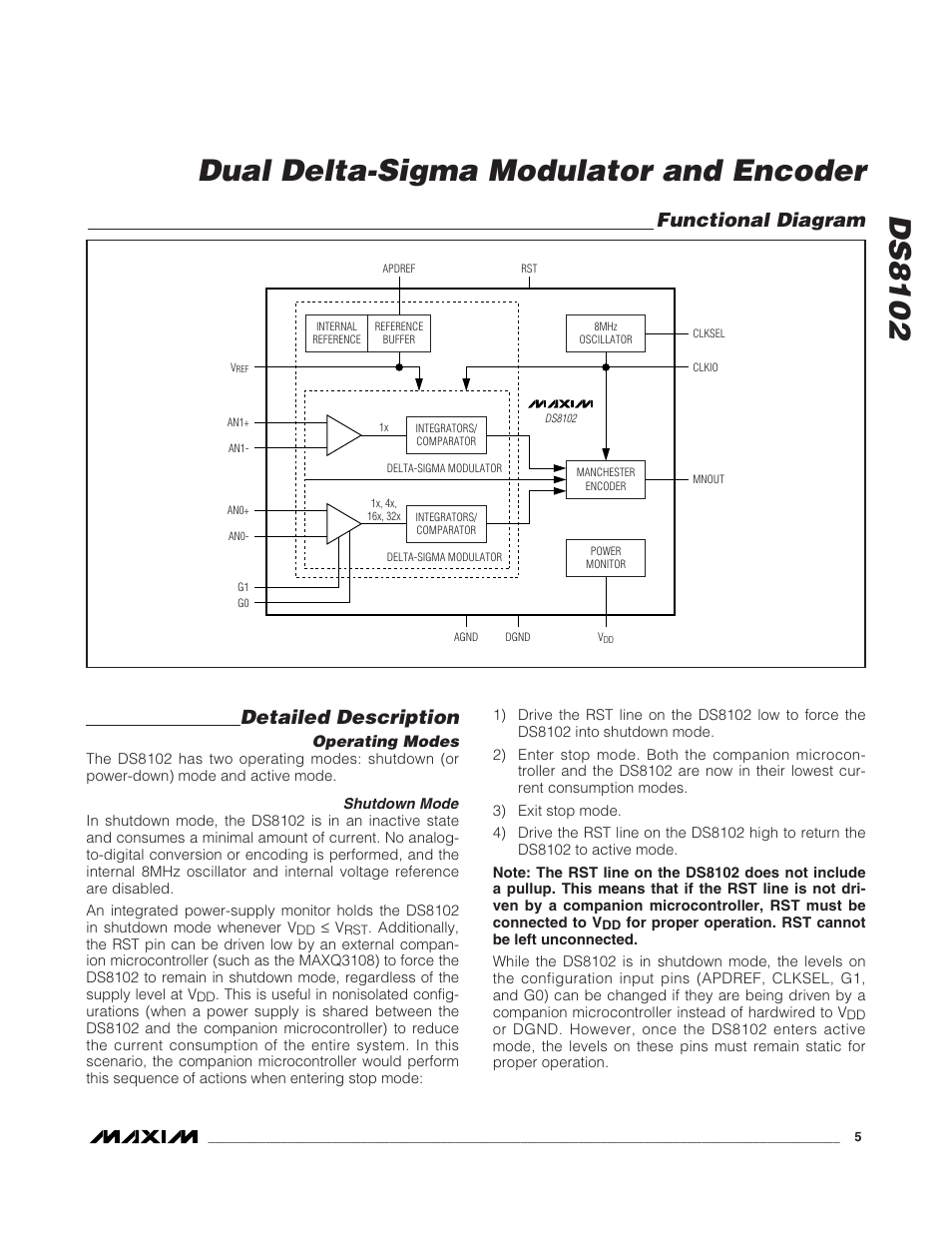 Dual Delta-Sigma Modulator and Encoder

DS8102

Functional Diagram

APDREF

RST

INTERNAL REFERENCE

REFERENCE BUFFER

8MHz OSCILLATOR

CLKSEL

$V_{REF}$

CLKIO

MAXIM

DS8102

AN1+

AN1-

1x

INTEGRATORS/ COMPARATOR

DELTA-SIGMA MODULATOR

MANCHESTER ENCODER

MNOUT

AN0+

AN0-

1x, 4x, 16x, 32x

INTEGRATORS/ COMPARATOR

DELTA-SIGMA MODULATOR

POWER MONITOR

G1

G0

AGND

DGND

$V_{DD}$

Detailed Description

Operating Modes

The DS8102 has two operating modes: shutdown (or power-down) mode and active mode.

Shutdown Mode

In shutdown mode, the DS8102 is in an inactive state and consumes a minimal amount of current. No analog-to-digital conversion or encoding is performed, and the internal 8MHz oscillator and internal voltage reference are disabled.

An integrated power-supply monitor holds the DS8102 in shutdown mode whenever $V_{DD} \leq V_{RST}$. Additionally, the RST pin can be driven low by an external companion microcontroller (such as the MAXQ3108) to force the DS8102 to remain in shutdown mode, regardless of the supply level at $V_{DD}$. This is useful in nonisolated configurations (when a power supply is shared between the DS8102 and the companion microcontroller) to reduce the current consumption of the entire system. In this scenario, the companion microcontroller would perform this sequence of actions when entering stop mode:

1) Drive the RST line on the DS8102 low to force the DS8102 into shutdown mode.

2) Enter stop mode. Both the companion microcontroller and the DS8102 are now in their lowest current consumption modes.

3) Exit stop mode.

4) Drive the RST line on the DS8102 high to return the DS8102 to active mode.

Note: The RST line on the DS8102 does not include a pullup. This means that if the RST line is not driven by a companion microcontroller, RST must be connected to $V_{DD}$ for proper operation. RST cannot be left unconnected.

While the DS8102 is in shutdown mode, the levels on the configuration input pins (APDREF, CLKSEL, G1, and G0) can be changed if they are being driven by a companion microcontroller instead of hardwired to $V_{DD}$ or DGND. However, once the DS8102 enters active mode, the levels on these pins must remain static for proper operation.

MAXIM

5